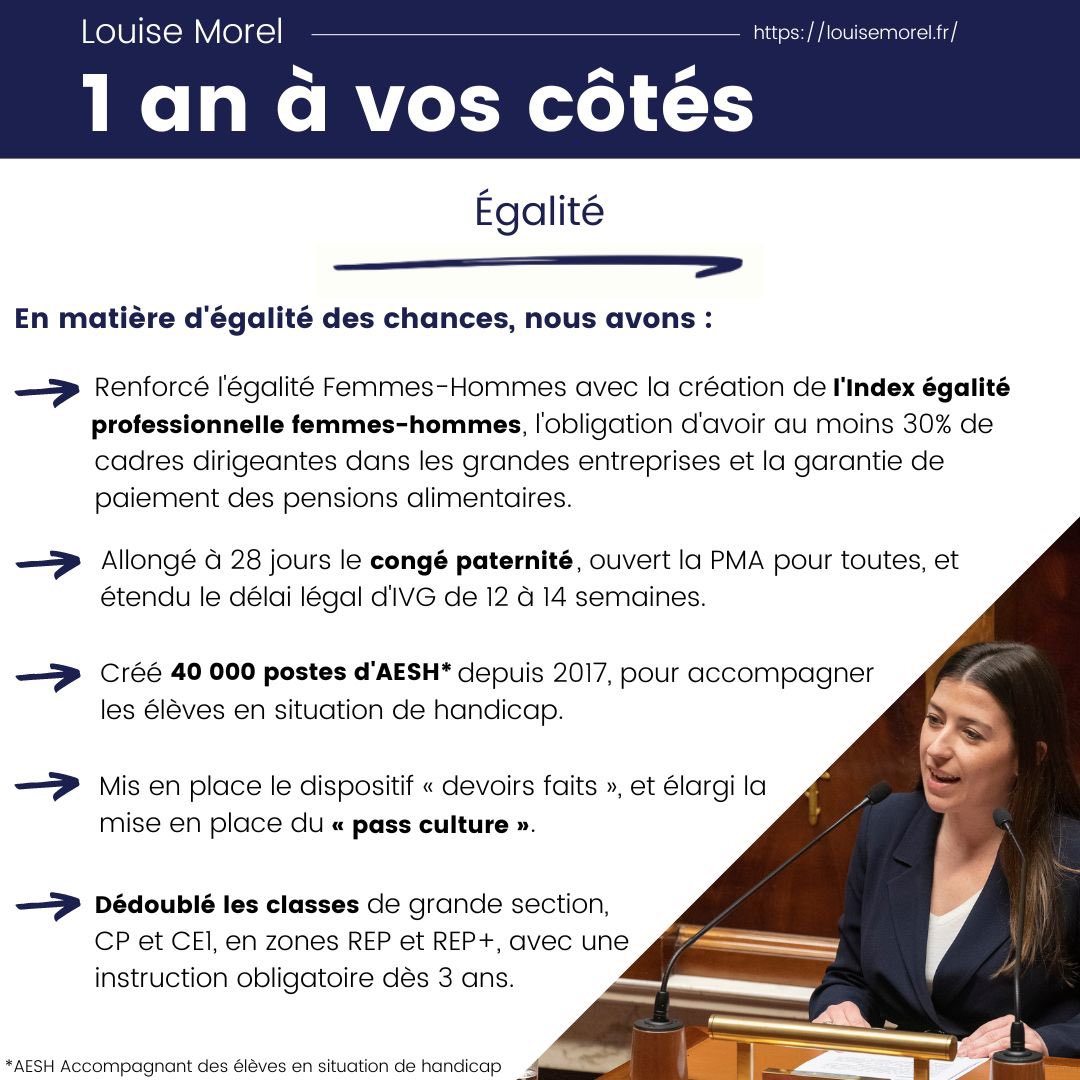 Louise Morel

https://louisemorel.fr/

1 an à vos côtés

Égalité

En matière d'égalité des chances, nous avons :

Renforcé l'égalité Femmes-Hommes avec la création de l'Index égalité professionnelle femmes-hommes, l'obligation d'avoir au moins 30% de cadres dirigeantes dans les grandes entreprises et la garantie de paiement des pensions alimentaires.

Allongé à 28 jours le congé paternité, ouvert la PMA pour toutes, et étendu le délai légal d'IVG de 12 à 14 semaines.

Créé 40 000 postes d'AESH* depuis 2017, pour accompagner les élèves en situation de handicap.

Mis en place le dispositif « devoirs faits », et élargi la mise en place du « pass culture ».

Dédoublé les classes de grande section, CP et CE1, en zones REP et REP+, avec une instruction obligatoire dès 3 ans.

*AESH Accompagnant des élèves en situation de handicap